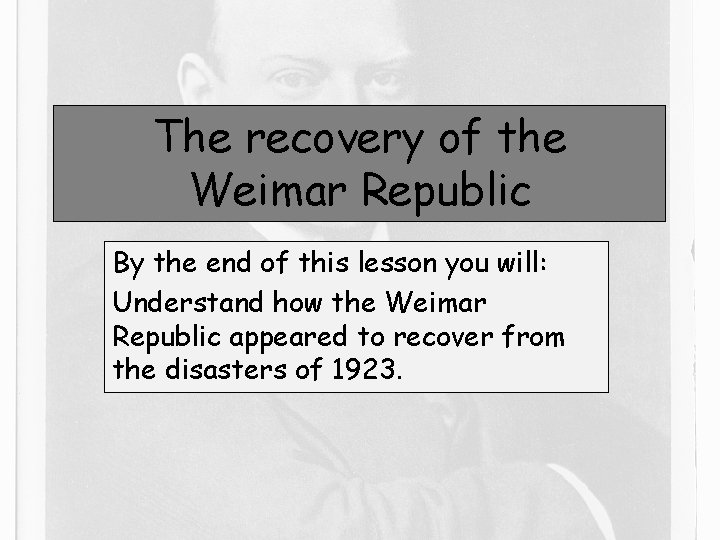 The recovery of the Weimar Republic

By the end of this lesson you will:
Understand how the Weimar Republic appeared to recover from the disasters of 1923.